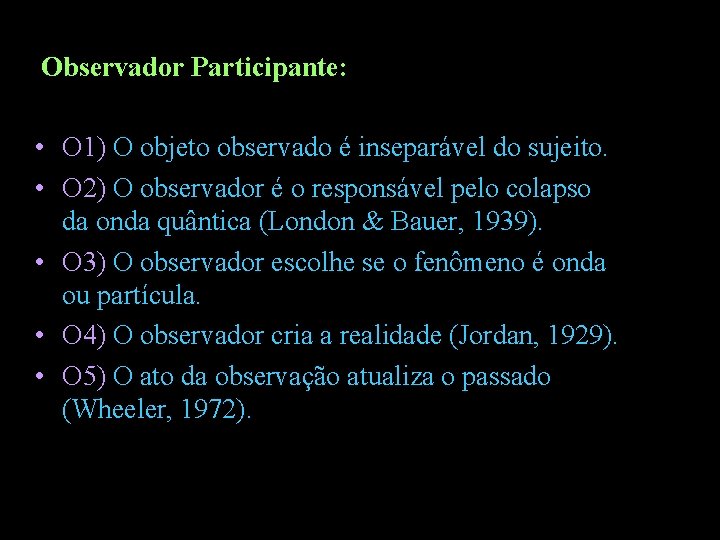 Observador Participante:

• O1) O objeto observado é inseparável do sujeito.

• O2) O observador é o responsável pelo colapso da onda quântica (London & Bauer, 1939).

• O3) O observador escolhe se o fenômeno é onda ou partícula.

• O4) O observador cria a realidade (Jordan, 1929).

• O5) O ato da observação atualiza o passado (Wheeler, 1972).